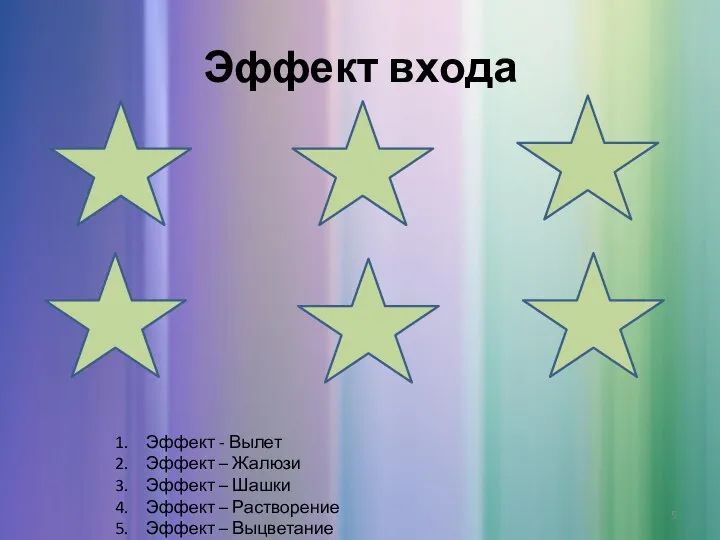 Эффект входа

1. Эффект - Вылет
2. Эффект – Жалюзи
3. Эффект – Шашки
4. Эффект – Растворение
5. Эффект – Выцветание

5